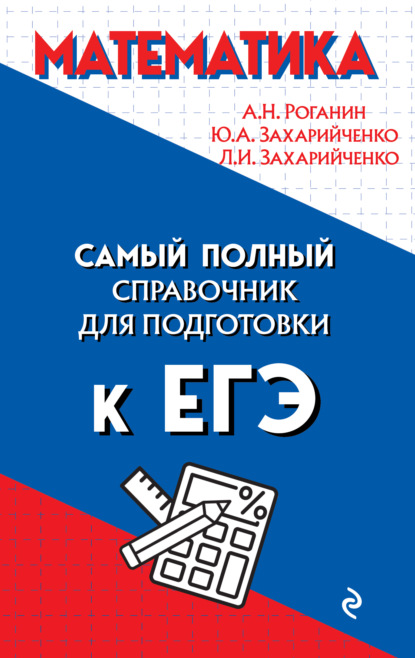 МАТЕМАТИКА

А.Н. Роганин
Ю.А. Захарийченко
Л.И. Захарийченко

САМЫЙ ПОЛНЫЙ
СПРАВОЧНИК
ДЛЯ ПОДГОТОВКИ

К ЕГЭ

%